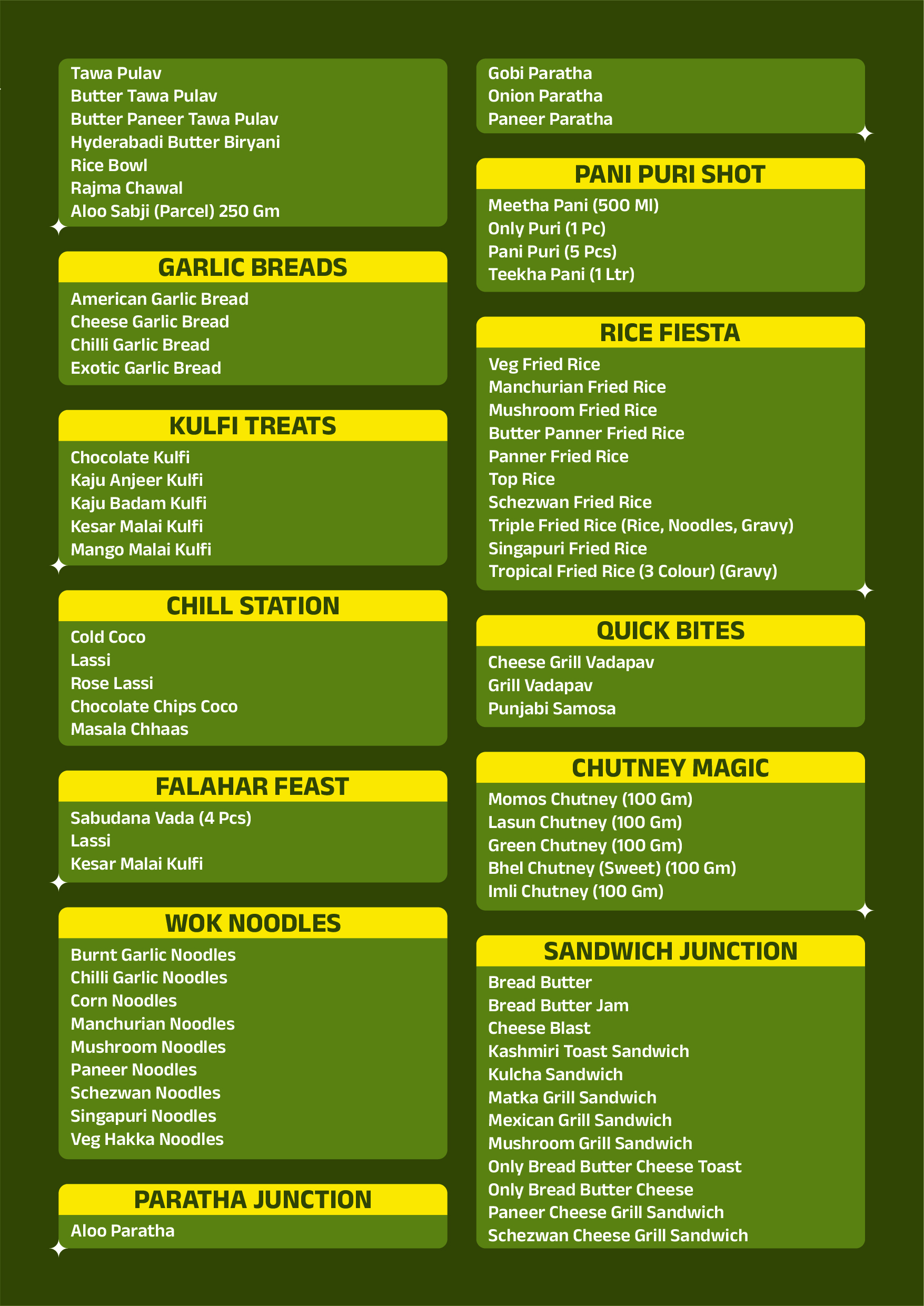 Tawa Pulav
Butter Tawa Pulav
Butter Paneer Tawa Pulav
Hyderabadi Butter Biryani
Rice Bowl
Rajma Chawal
Aloo Sabji (Parcel) 250 Gm

GARLIC BREADS
American Garlic Bread
Cheese Garlic Bread
Chilli Garlic Bread
Exotic Garlic Bread

KULFI TREATS
Chocolate Kulfi
Kaju Anjeer Kulfi
Kaju Badam Kulfi
Kesar Malai Kulfi
Mango Malai Kulfi

CHILL STATION
Cold Coco
Lassi
Rose Lassi
Chocolate Chips Coco
Masala Chhaas

FALAHAR FEAST
Sabudana Vada (4 Pcs)
Lassi
Kesar Malai Kulfi

WOK NOODLES
Burnt Garlic Noodles
Chilli Garlic Noodles
Corn Noodles
Manchurian Noodles
Mushroom Noodles
Paneer Noodles
Schezwan Noodles
Singapuri Noodles
Veg Hakka Noodles

PARATHA JUNCTION
Aloo Paratha

Gobi Paratha
Onion Paratha
Paneer Paratha

PANI PURI SHOT
Meetha Pani (500 Ml)
Only Puri (1 Pc)
Pani Puri (5 Pcs)
Teekha Pani (1 Ltr)

RICE FIESTA
Veg Fried Rice
Manchurian Fried Rice
Mushroom Fried Rice
Butter Panner Fried Rice
Panner Fried Rice
Top Rice
Schezwan Fried Rice
Triple Fried Rice (Rice, Noodles, Gravy)
Singapuri Fried Rice
Tropical Fried Rice (3 Colour) (Gravy)

QUICK BITES
Cheese Grill Vadapav
Grill Vadapav
Punjabi Samosa

CHUTNEY MAGIC
Momos Chutney (100 Gm)
Lasun Chutney (100 Gm)
Green Chutney (100 Gm)
Bhel Chutney (Sweet) (100 Gm)
Imli Chutney (100 Gm)

SANDWICH JUNCTION
Bread Butter
Bread Butter Jam
Cheese Blast
Kashmiri Toast Sandwich
Kulcha Sandwich
Matka Grill Sandwich
Mexican Grill Sandwich
Mushroom Grill Sandwich
Only Bread Butter Cheese Toast
Only Bread Butter Cheese
Paneer Cheese Grill Sandwich
Schezwan Cheese Grill Sandwich